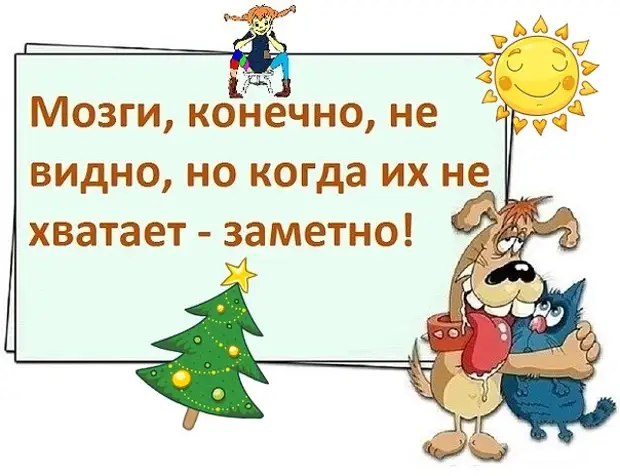 Мозги, конечно, не видно, но когда их не хватает - заметно!